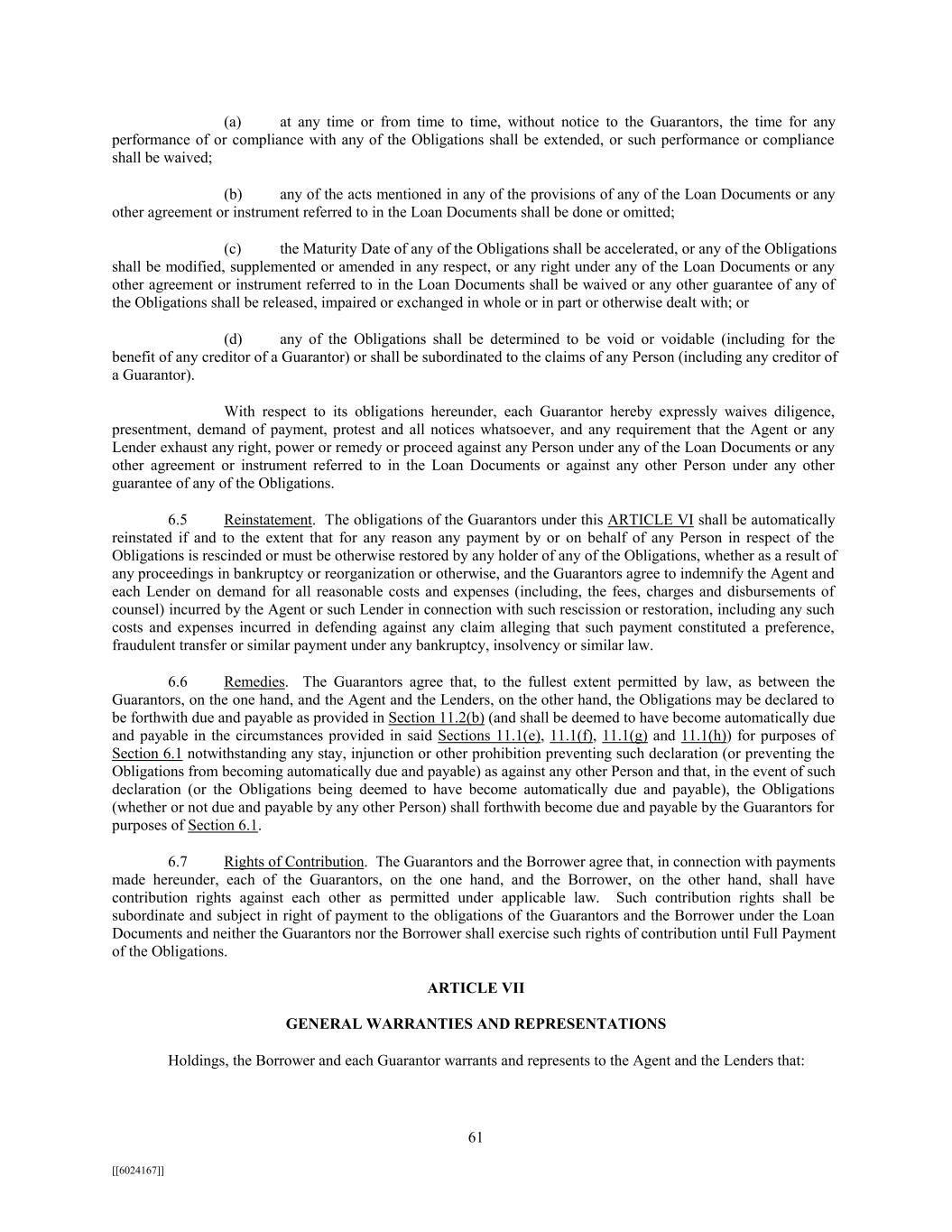 (a) at any time or from time to time, without notice to the Guarantors, the time for any performance of or compliance with any of the Obligations shall be extended, or such performance or compliance shall be waived;

(b) any of the acts mentioned in any of the provisions of any of the Loan Documents or any other agreement or instrument referred to in the Loan Documents shall be done or omitted;

(c) the Maturity Date of any of the Obligations shall be accelerated, or any of the Obligations shall be modified, supplemented or amended in any respect, or any right under any of the Loan Documents or any other agreement or instrument referred to in the Loan Documents shall be waived or any other guarantee of any of the Obligations shall be released, impaired or exchanged in whole or in part or otherwise dealt with; or

(d) any of the Obligations shall be determined to be void or voidable (including for the benefit of any creditor of a Guarantor) or shall be subordinated to the claims of any Person (including any creditor of a Guarantor).

With respect to its obligations hereunder, each Guarantor hereby expressly waives diligence, presentment, demand of payment, protest and all notices whatsoever, and any requirement that the Agent or any Lender exhaust any right, power or remedy or proceed against any Person under any of the Loan Documents or any other agreement or instrument referred to in the Loan Documents or against any other Person under any other guarantee of any of the Obligations.

6.5 Reinstatement. The obligations of the Guarantors under this ARTICLE VI shall be automatically reinstated if and to the extent that for any reason any payment by or on behalf of any Person in respect of the Obligations is rescinded or must be otherwise restored by any holder of any of the Obligations, whether as a result of any proceedings in bankruptcy or reorganization or otherwise, and the Guarantors agree to indemnify the Agent and each Lender on demand for all reasonable costs and expenses (including, the fees, charges and disbursements of counsel) incurred by the Agent or such Lender in connection with such rescission or restoration, including any such costs and expenses incurred in defending against any claim alleging that such payment constituted a preference, fraudulent transfer or similar payment under any bankruptcy, insolvency or similar law.

6.6 Remedies. The Guarantors agree that, to the fullest extent permitted by law, as between the Guarantors, on the one hand, and the Agent and the Lenders, on the other hand, the Obligations may be declared to be forthwith due and payable as provided in Section 11.2(b) (and shall be deemed to have become automatically due and payable in the circumstances provided in said Sections 11.1(e), 11.1(f), 11.1(g) and 11.1(h)) for purposes of Section 6.1 notwithstanding any stay, injunction or other prohibition preventing such declaration (or preventing the Obligations from becoming automatically due and payable) as against any other Person and that, in the event of such declaration (or the Obligations being deemed to have become automatically due and payable), the Obligations (whether or not due and payable by any other Person) shall forthwith become due and payable by the Guarantors for purposes of Section 6.1.

6.7 Rights of Contribution. The Guarantors and the Borrower agree that, in connection with payments made hereunder, each of the Guarantors, on the one hand, and the Borrower, on the other hand, shall have contribution rights against each other as permitted under applicable law. Such contribution rights shall be subordinate and subject in right of payment to the obligations of the Guarantors and the Borrower under the Loan Documents and neither the Guarantors nor the Borrower shall exercise such rights of contribution until Full Payment of the Obligations.

ARTICLE VII

GENERAL WARRANTIES AND REPRESENTATIONS

Holdings, the Borrower and each Guarantor warrants and represents to the Agent and the Lenders that:

61

[[6024167]]